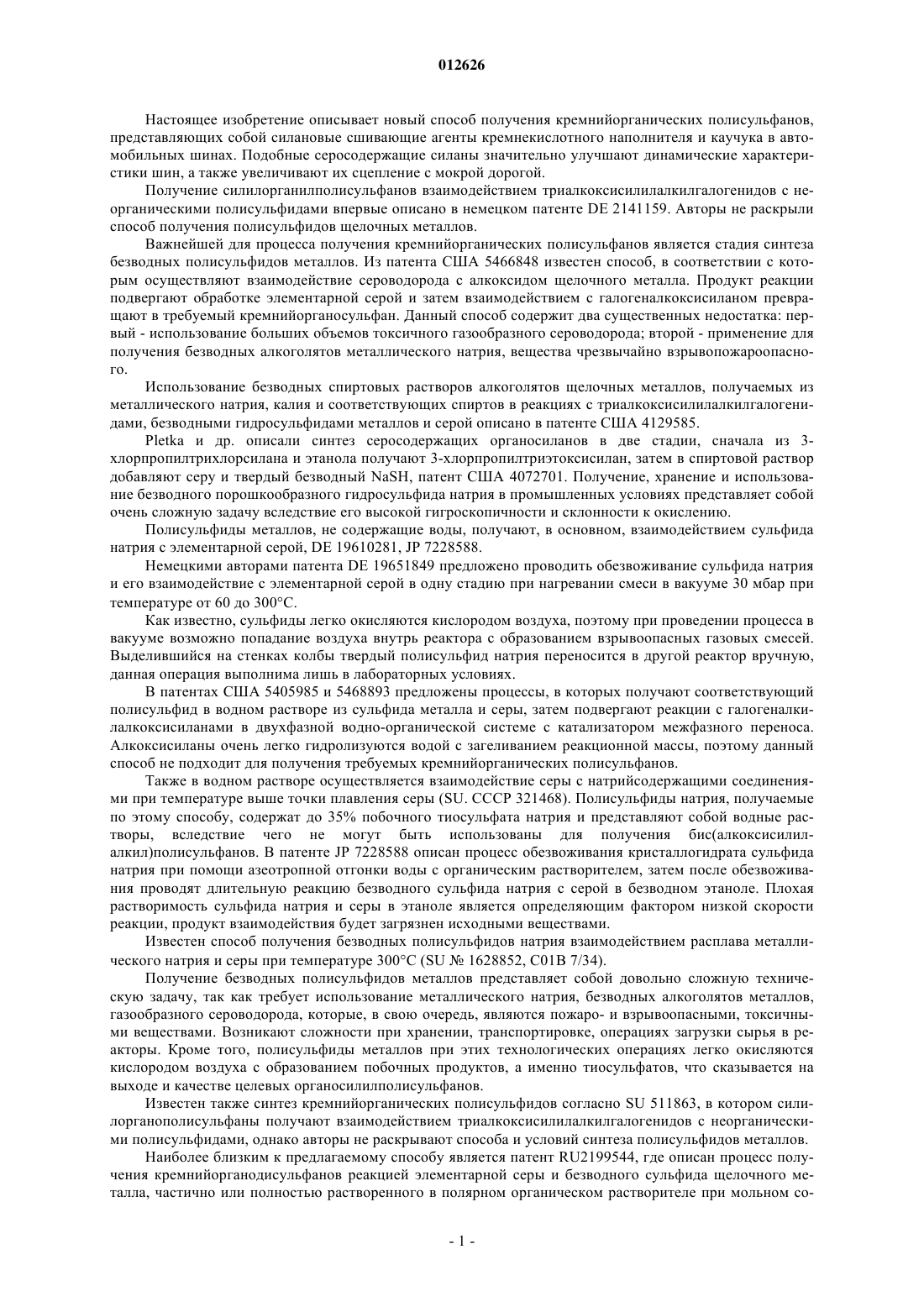 012626

Настоящее изобретение описывает новый способ получения кремнийорганических полисульфанов, представляющих собой силановые сшивающие агенты кремнекислотного наполнителя и каучука в автомобильных шинах. Подобные серосодержащие силаны значительно улучшают динамические характеристики шин, а также увеличивают их сцепление с мокрой дорогой.

Получение силилорганилполисульфанов взаимодействием триалкоксисилилалкилгалогенидов с неорганическими полисульфидами впервые описано в немецком патенте DE 2141159. Авторы не раскрыли способ получения полисульфидов щелочных металлов.

Важнейшей для процесса получения кремнийорганических полисульфанов является стадия синтеза безводных полисульфидов металлов. Из патента США 5466848 известен способ, в соответствии с которым осуществляют взаимодействие сероводорода с алкоксидом щелочного металла. Продукт реакции подвергают обработке элементарной серой и затем взаимодействием с галогеналкоксисиланом превращают в требуемый кремнийорганосульфан. Данный способ содержит два существенных недостатка: первый - использование больших объемов токсичного газообразного сероводорода; второй - применение для получения безводных алкоголятов металлического натрия, вещества чрезвычайно взрывопожароопасного.

Использование безводных спиртовых растворов алкоголятов щелочных металлов, получаемых из металлического натрия, калия и соответствующих спиртов в реакциях с триалкоксисилилалкилгалогенидами, безводными гидросульфидами металлов и серой описано в патенте США 4129585.

Pletka и др. описали синтез серосодержащих органосиланов в две стадии, сначала из 3-хлорпропилтрихлорсилана и этанола получают 3-хлорпропилтриэтоксисилан, затем в спиртовой раствор добавляют серу и твердый безводный NaSH, патент США 4072701. Получение, хранение и использование безводного порошкообразного гидросульфида натрия в промышленных условиях представляет собой очень сложную задачу вследствие его высокой гигроскопичности и склонности к окислению.

Полисульфиды металлов, не содержащие воды, получают, в основном, взаимодействием сульфида натрия с элементарной серой, DE 19610281, JP 7228588.

Немецкими авторами патента DE 19651849 предложено проводить обезвоживание сульфида натрия и его взаимодействие с элементарной серой в одну стадию при нагревании смеси в вакууме 30 мбар при температуре от 60 до 300°C.

Как известно, сульфиды легко окисляются кислородом воздуха, поэтому при проведении процесса в вакууме возможно попадание воздуха внутрь реактора с образованием взрывоопасных газовых смесей. Выделившийся на стенках колбы твердый полисульфид натрия переносится в другой реактор вручную, данная операция выполнима лишь в лабораторных условиях.

В патентах США 5405985 и 5468893 предложены процессы, в которых получают соответствующий полисульфид в водном растворе из сульфида металла и серы, затем подвергают реакции с галогеналкилалкоксисиланами в двухфазной водно-органической системе с катализатором межфазного переноса. Алкоксисиланы очень легко гидролизуются водой с загеливанием реакционной массы, поэтому данный способ не подходит для получения требуемых кремнийорганических полисульфанов.

Также в водном растворе осуществляется взаимодействие серы с натрийсодержащими соединениями при температуре выше точки плавления серы (SU. СССР 321468). Полисульфиды натрия, получаемые по этому способу, содержат до 35% побочного тиосульфата натрия и представляют собой водные растворы, вследствие чего не могут быть использованы для получения бис(алкоксисилилалкил)полисульфанов. В патенте JP 7228588 описан процесс обезвоживания кристаллогидрата сульфида натрия при помощи азеотропной отгонки воды с органическим растворителем, затем после обезвоживания проводят длительную реакцию безводного сульфида натрия с серой в безводном этаноле. Плохая растворимость сульфида натрия и серы в этаноле является определяющим фактором низкой скорости реакции, продукт взаимодействия будет загрязнен исходными веществами.

Известен способ получения безводных полисульфидов натрия взаимодействием расплава металлического натрия и серы при температуре 300°C (SU № 1628852, C01B 7/34).

Получение безводных полисульфидов металлов представляет собой довольно сложную техническую задачу, так как требует использование металлического натрия, безводных алкоголятов металлов, газообразного сероводорода, которые, в свою очередь, являются пожаро- и взрывоопасными, токсичными веществами. Возникают сложности при хранении, транспортировке, операциях загрузки сырья в реакторы. Кроме того, полисульфиды металлов при этих технологических операциях легко окисляются кислородом воздуха с образованием побочных продуктов, а именно тиосульфатов, что сказывается на выходе и качестве целевых органосилилполисульфанов.

Известен также синтез кремнийорганических полисульфидов согласно SU 511863, в котором силилорганополисульфаны получают взаимодействием триалкоксисилилалкилгалогенидов с неорганическими полисульфидами, однако авторы не раскрывают способа и условий синтеза полисульфидов металлов.

Наиболее близким к предлагаемому способу является патент RU2199544, где описан процесс получения кремнийорганодисульфанов реакцией элементарной серы и безводного сульфида щелочного металла, частично или полностью растворенного в полярном органическом растворителе при мольном со-

- 1 -